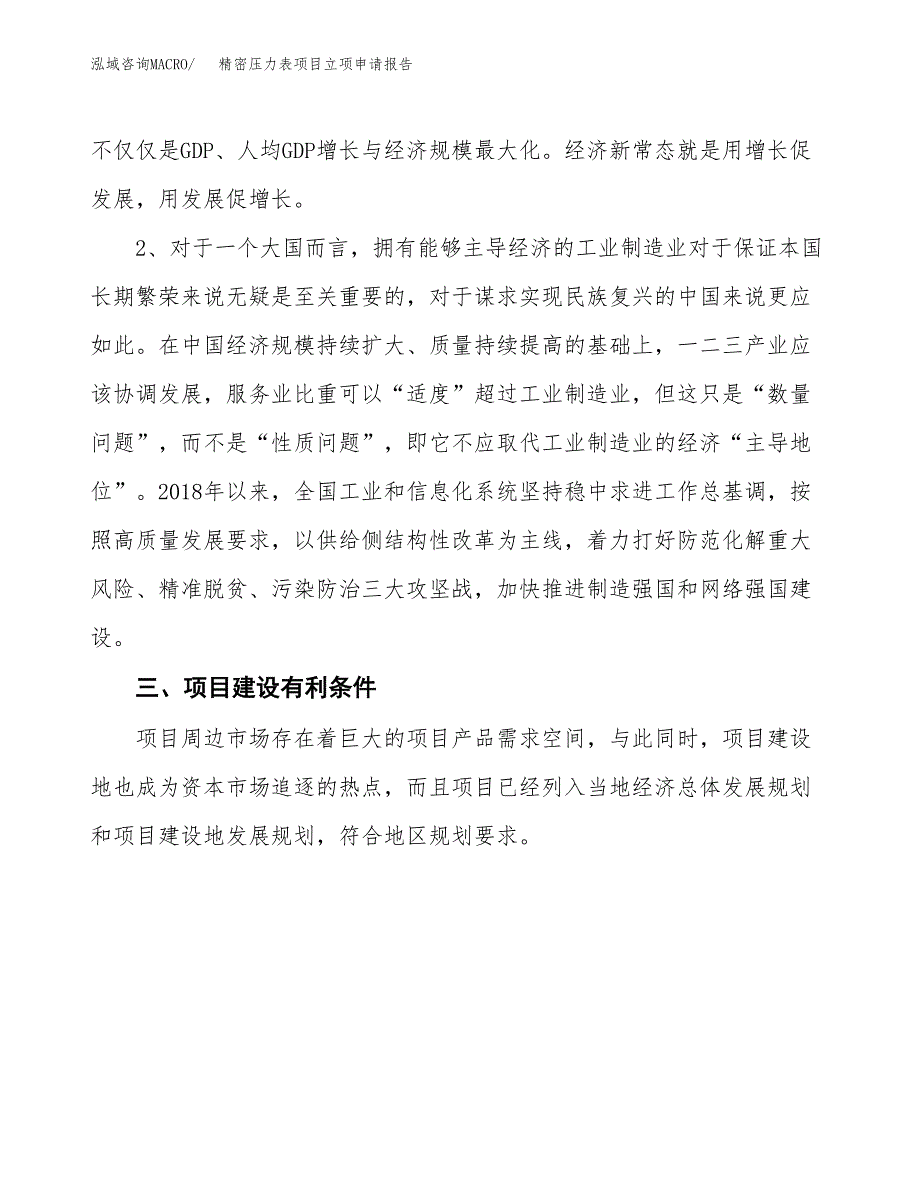 泓域咨询MACRO/ 精密压力表项目立项申请报告

不仅仅是GDP、人均GDP增长与经济规模最大化。经济新常态就是用增长促发展，用发展促增长。

2、对于一个大国而言，拥有能够主导经济的工业制造业对于保证本国长期繁荣来说无疑是至关重要的，对于谋求实现民族复兴的中国来说更应如此。在中国经济规模持续扩大、质量持续提高的基础上，一二三产业应该协调发展，服务业比重可以“适度”超过工业制造业，但这只是“数量问题”，而不是“性质问题”，即它不应取代工业制造业的经济“主导地位”。2018年以来，全国工业和信息化系统坚持稳中求进工作总基调，按照高质量发展要求，以供给侧结构性改革为主线，着力打好防范化解重大风险、精准脱贫、污染防治三大攻坚战，加快推进制造强国和网络强国建设。

三、项目建设有利条件

项目周边市场存在着巨大的项目产品需求空间，与此同时，项目建设地也成为资本市场追逐的热点，而且项目已经列入当地经济总体发展规划和项目建设地发展规划，符合地区规划要求。